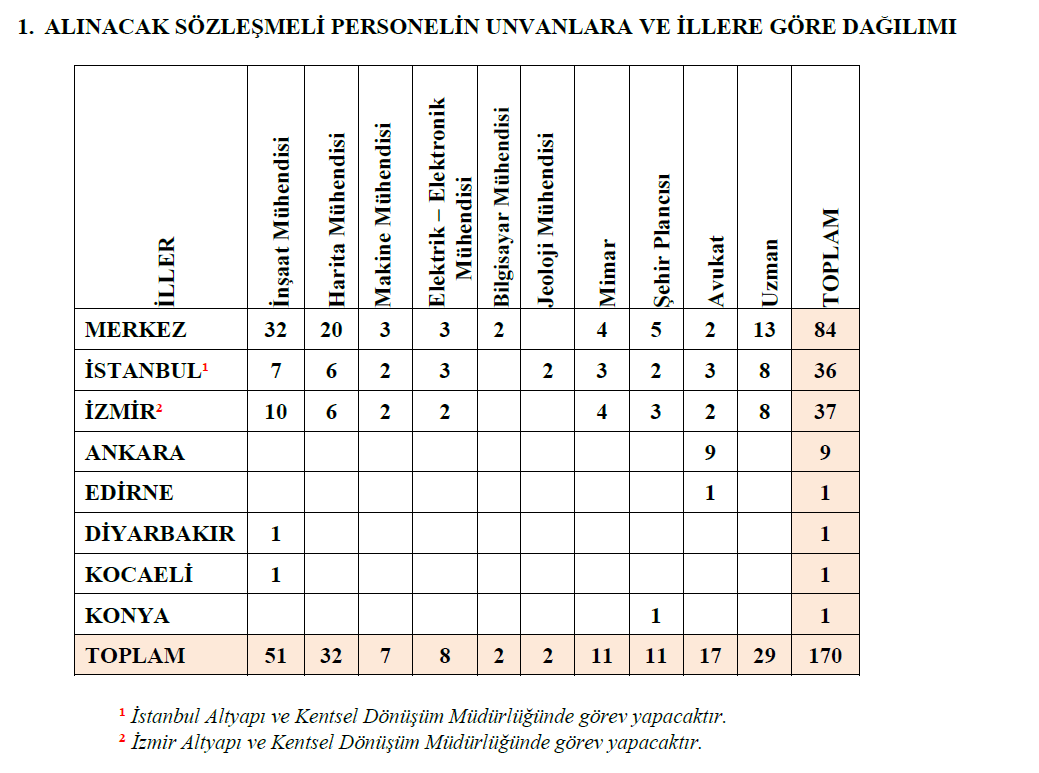 1. ALINACAK SÖZLEŞMELİ PERSONELİN UNVANLARA VE İLLERE GÖRE DAĞILIMI

| İLLER | İnşaat Mühendisi | Harita Mühendisi | Makine Mühendisi | Elektrik – Elektronik Mühendisi | Bilgisayar Mühendisi | Jeoloji Mühendisi | Mimar | Şehir Plancısı | Avukat | Uzman | TOPLAM |
|---|---|---|---|---|---|---|---|---|---|---|---|
| MERKEZ | 32 | 20 | 3 | 3 | 2 | | 4 | 5 | 2 | 13 | 84 |
| İSTANBUL$^1$ | 7 | 6 | 2 | 3 | | 2 | 3 | 2 | 3 | 8 | 36 |
| İZMİR$^2$ | 10 | 6 | 2 | 2 | | | 4 | 3 | 2 | 8 | 37 |
| ANKARA | | | | | | | | | 9 | | 9 |
| EDİRNE | | | | | | | | | 1 | | 1 |
| DİYARBAKIR | 1 | | | | | | | | | | 1 |
| KOCAELİ | 1 | | | | | | | | | | 1 |
| KONYA | | | | | | | | 1 | | | 1 |
| TOPLAM | 51 | 32 | 7 | 8 | 2 | 2 | 11 | 11 | 17 | 29 | 170 |

$^1$ İstanbul Altyapı ve Kentsel Dönüşüm Müdürlüğünde görev yapacaktır.
$^2$ İzmir Altyapı ve Kentsel Dönüşüm Müdürlüğünde görev yapacaktır.